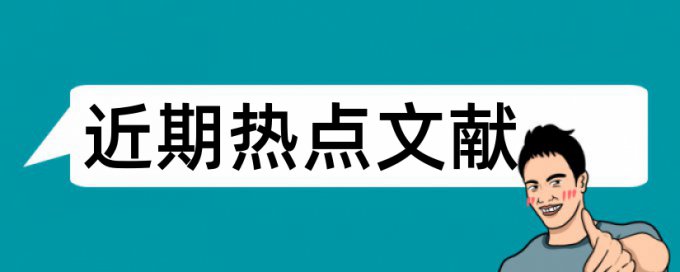 近期热点文献